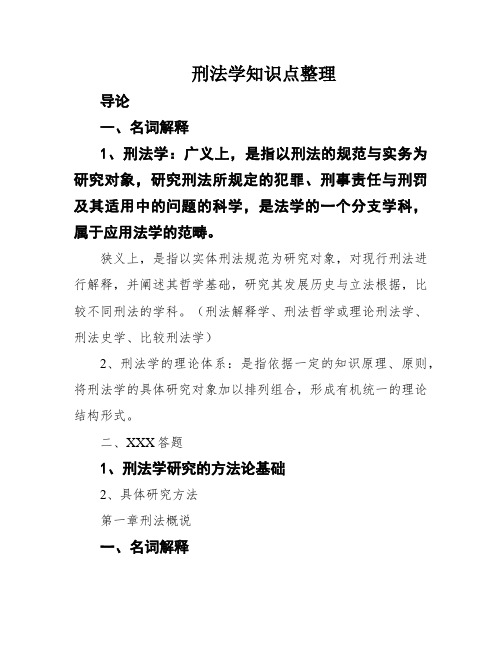 刑法学知识点整理

导论

一、名词解释

1、刑法学：广义上，是指以刑法的规范与实务为研究对象，研究刑法所规定的犯罪、刑事责任与刑罚及其适用中的问题的科学，是法学的一个分支学科，属于应用法学的范畴。

狭义上，是指以实体刑法规范为研究对象，对现行刑法进行解释，并阐述其哲学基础，研究其发展历史与立法根据，比较不同刑法的学科。（刑法解释学、刑法哲学或理论刑法学、刑法史学、比较刑法学）

2、刑法学的理论体系：是指依据一定的知识原理、原则，将刑法学的具体研究对象加以排列组合，形成有机统一的理论结构形式。

二、XXX答题

1、刑法学研究的方法论基础

2、具体研究方法

第一章刑法概说

一、名词解释